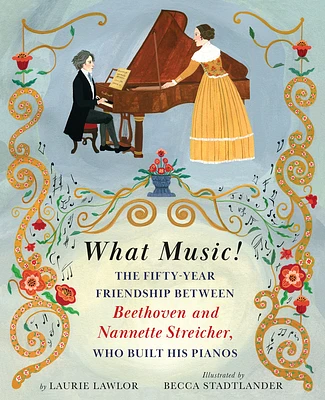 What Music!

THE FIFTY-YEAR FRIENDSHIP BETWEEN Beethoven and Nannette Streicher, WHO BUILT HIS PIANOS

by LAURIE LAWLOR

Illustrated by BECCA STADTLANDER